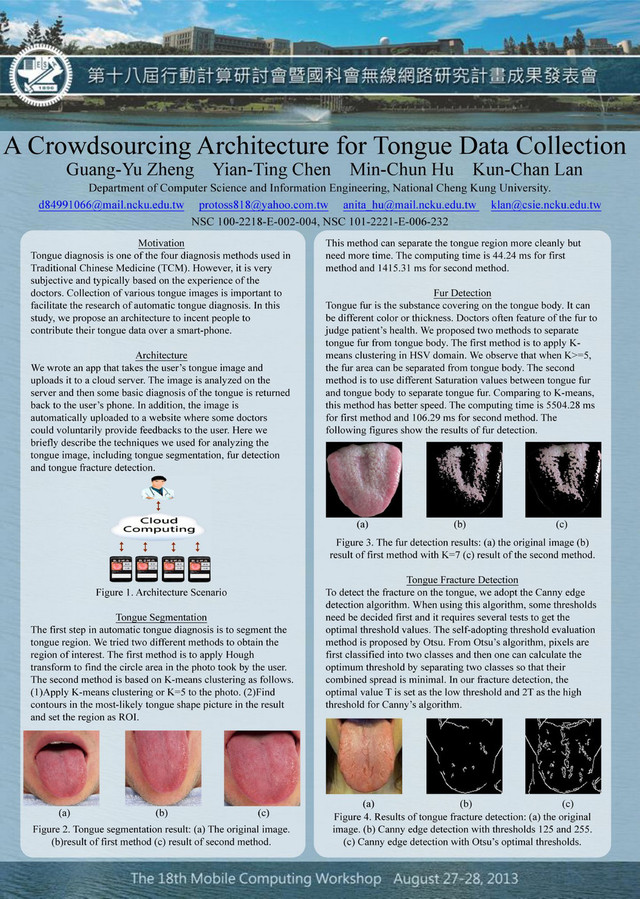 第十八屆行動計算研討會暨國科會無線網路研究計畫成果發表會

A Crowdsourcing Architecture for Tongue Data Collection

Guang-Yu Zheng Yian-Ting Chen Min-Chun Hu Kun-Chan Lan

Department of Computer Science and Information Engineering, National Cheng Kung University.

d84991066@mail.ncku.edu.tw protoss818@yahoo.com.tw anita_hu@mail.ncku.edu.tw klan@csie.ncku.edu.tw

NSC 100-2218-E-002-004, NSC 101-2221-E-006-232

Motivation

Tongue diagnosis is one of the four diagnosis methods used in Traditional Chinese Medicine (TCM). However, it is very subjective and typically based on the experience of the doctors. Collection of various tongue images is important to facilitate the research of automatic tongue diagnosis. In this study, we propose an architecture to incent people to contribute their tongue data over a smart-phone.

Architecture

We wrote an app that takes the user's tongue image and uploads it to a cloud server. The image is analyzed on the server and then some basic diagnosis of the tongue is returned back to the user's phone. In addition, the image is automatically uploaded to a website where some doctors could voluntarily provide feedbacks to the user. Here we briefly describe the techniques we used for analyzing the tongue image, including tongue segmentation, fur detection and tongue fracture detection.

Cloud Computing

Figure 1. Architecture Scenario

Tongue Segmentation

The first step in automatic tongue diagnosis is to segment the tongue region. We tried two different methods to obtain the region of interest. The first method is to apply Hough transform to find the circle area in the photo took by the user. The second method is based on K-means clustering as follows. (1)Apply K-means clustering or K=5 to the photo. (2)Find contours in the most-likely tongue shape picture in the result and set the region as ROI.

(a) (b) (c)

Figure 2. Tongue segmentation result: (a) The original image. (b)result of first method (c) result of second method.

This method can separate the tongue region more cleanly but need more time. The computing time is 44.24 ms for first method and 1415.31 ms for second method.

Fur Detection

Tongue fur is the substance covering on the tongue body. It can be different color or thickness. Doctors often feature of the fur to judge patient's health. We proposed two methods to separate tongue fur from tongue body. The first method is to apply K-means clustering in HSV domain. We observe that when K>=5, the fur area can be separated from tongue body. The second method is to use different Saturation values between tongue fur and tongue body to separate tongue fur. Comparing to K-means, this method has better speed. The computing time is 5504.28 ms for first method and 106.29 ms for second method. The following figures show the results of fur detection.

(a) (b) (c)

Figure 3. The fur detection results: (a) the original image (b) result of first method with K=7 (c) result of the second method.

Tongue Fracture Detection

To detect the fracture on the tongue, we adopt the Canny edge detection algorithm. When using this algorithm, some thresholds need be decided first and it requires several tests to get the optimal threshold values. The self-adopting threshold evaluation method is proposed by Otsu. From Otsu's algorithm, pixels are first classified into two classes and then one can calculate the optimum threshold by separating two classes so that their combined spread is minimal. In our fracture detection, the optimal value T is set as the low threshold and 2T as the high threshold for Canny's algorithm.

(a) (b) (c)

Figure 4. Results of tongue fracture detection: (a) the original image. (b) Canny edge detection with thresholds 125 and 255. (c) Canny edge detection with Otsu's optimal thresholds.

The 18th Mobile Computing Workshop August 27-28, 2013